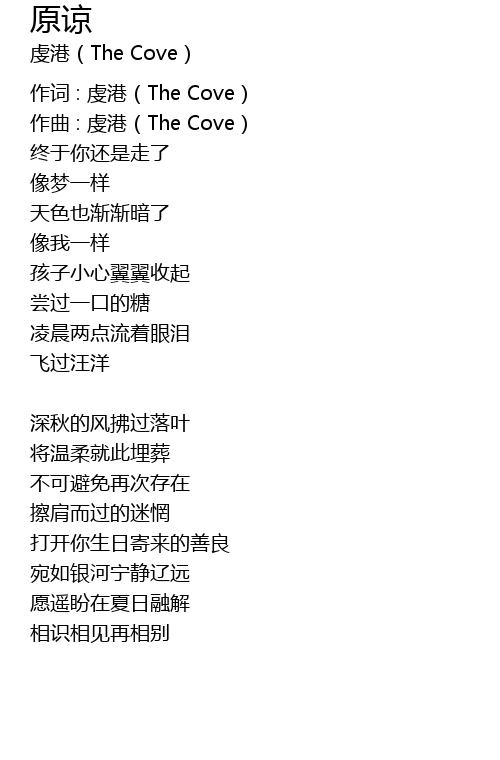 原谅
虔港（The Cove）

作词：虔港（The Cove）
作曲：虔港（The Cove）
终于你还是走了
像梦一样
天色也渐渐暗了
像我一样
孩子小心翼翼收起
尝过一口的糖
凌晨两点流着眼泪
飞过汪洋

深秋的风拂过落叶
将温柔就此埋葬
不可避免再次存在
擦肩而过的迷惘
打开你生日寄来的善良
宛如银河宁静辽远
愿遥盼在夏日融解
相识相见再相别